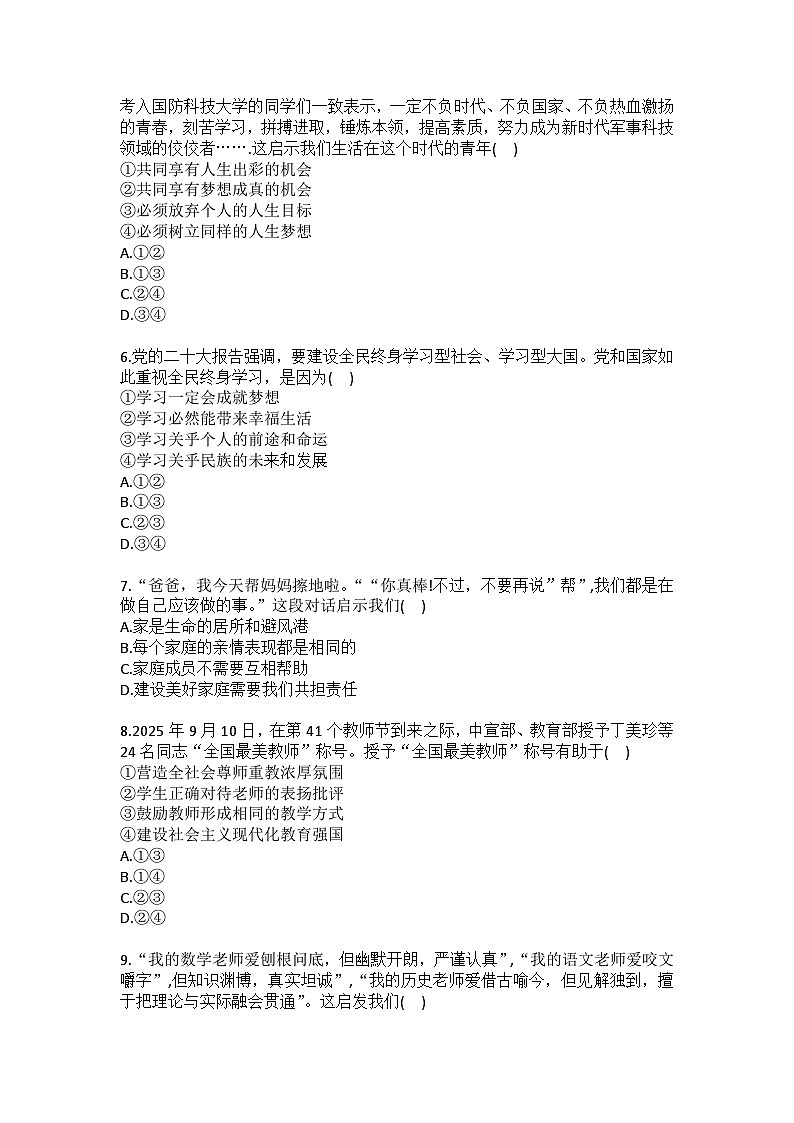 考入国防科技大学的同学们一致表示，一定不负时代、不负国家、不负热血激扬的青春，刻苦学习，拼搏进取，锤炼本领，提高素质，努力成为新时代军事科技领域的佼佼者…….这启示我们生活在这个时代的青年(　)
①共同享有人生出彩的机会
②共同享有梦想成真的机会
③必须放弃个人的人生目标
④必须树立同样的人生梦想
A.①②
B.①③
C.②④
D.③④

6.党的二十大报告强调，要建设全民终身学习型社会、学习型大国。党和国家如此重视全民终身学习，是因为(　)
①学习一定会成就梦想
②学习必然能带来幸福生活
③学习关乎个人的前途和命运
④学习关乎民族的未来和发展
A.①②
B.①③
C.②③
D.③④

7.“爸爸，我今天帮妈妈擦地啦。”“你真棒!不过，不要再说”帮”,我们都是在做自己应该做的事。”这段对话启示我们(　)
A.家是生命的居所和避风港
B.每个家庭的亲情表现都是相同的
C.家庭成员不需要互相帮助
D.建设美好家庭需要我们共担责任

8.2025 年 9 月 10 日，在第 41 个教师节到来之际，中宣部、教育部授予丁美珍等 24 名同志“全国最美教师”称号。授予“全国最美教师”称号有助于(　)
①营造全社会尊师重教浓厚氛围
②学生正确对待老师的表扬批评
③鼓励教师形成相同的教学方式
④建设社会主义现代化教育强国
A.①③
B.①④
C.②③
D.②④

9.“我的数学老师爱刨根问底，但幽默开朗，严谨认真”,“我的语文老师爱咬文嚼字”,但知识渊博，真实坦诚”,“我的历史老师爱借古喻今，但见解独到，擅于把理论与实际融会贯通”。这启发我们(　)